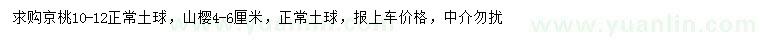 求购京桃10-12正常土球，山樱4-6厘米，正常土球，报上车价格，中介勿扰

www.yuanlin.com